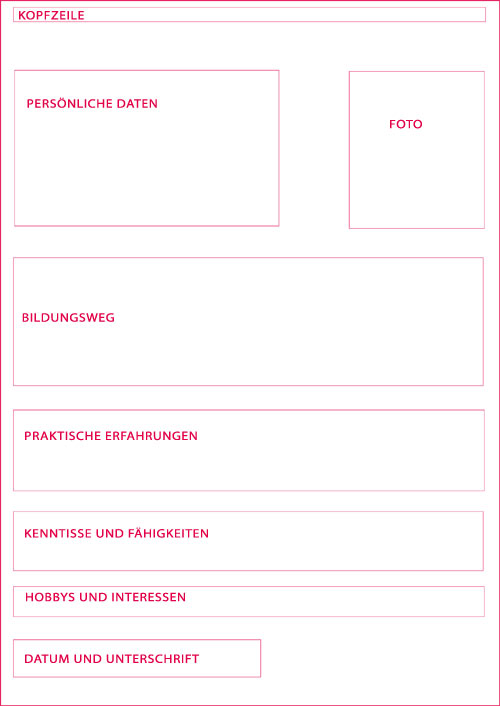 KOPFZEILE

PERSÖNLICHE DATEN

FOTO

BILDUNGSWEG

PRAKTISCHE ERFAHRUNGEN

KENNTISSE UND FÄHIGKEITEN

HOBBYS UND INTERESSEN

DATUM UND UNTERSCHRIFT